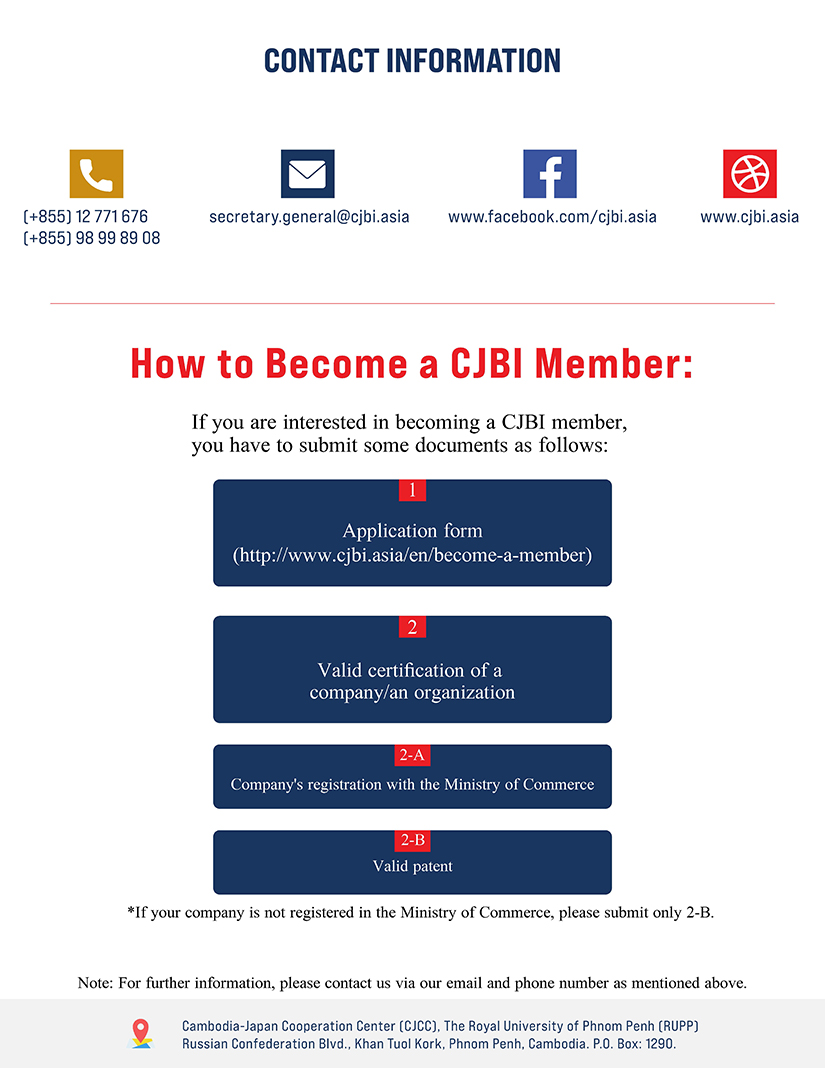 CONTACT INFORMATION

(+855) 12 771 676
(+855) 98 99 89 08

secretary.general@cjbi.asia

www.facebook.com/cjbi.asia

www.cjbi.asia

How to Become a CJBI Member:

If you are interested in becoming a CJBI member, you have to submit some documents as follows:

1

Application form (http://www.cjbi.asia/en/become-a-member)

2

Valid certification of a company/an organization

2-A

Company's registration with the Ministry of Commerce

2-B

Valid patent

*If your company is not registered in the Ministry of Commerce, please submit only 2-B.

Note: For further information, please contact us via our email and phone number as mentioned above.

Cambodia-Japan Cooperation Center (CJCC), The Royal University of Phnom Penh (RUPP)
Russian Confederation Blvd., Khan Tuol Kork, Phnom Penh, Cambodia. P.O. Box: 1290.